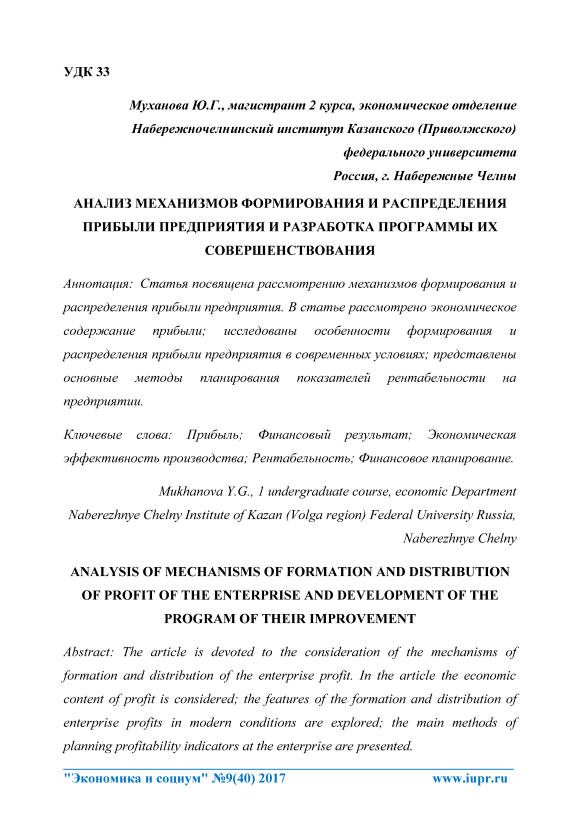 УДК 33

Муханова Ю.Г., магистрант 2 курса, экономическое отделение
Набережночелнинский институт Казанского (Приволжского)
федерального университета
Россия, г. Набережные Челны

АНАЛИЗ МЕХАНИЗМОВ ФОРМИРОВАНИЯ И РАСПРЕДЕЛЕНИЯ ПРИБЫЛИ ПРЕДПРИЯТИЯ И РАЗРАБОТКА ПРОГРАММЫ ИХ СОВЕРШЕНСТВОВАНИЯ

Аннотация: Статья посвящена рассмотрению механизмов формирования и распределения прибыли предприятия. В статье рассмотрено экономическое содержание прибыли; исследованы особенности формирования и распределения прибыли предприятия в современных условиях; представлены основные методы планирования показателей рентабельности на предприятии.

Ключевые слова: Прибыль; Финансовый результат; Экономическая эффективность производства; Рентабельность; Финансовое планирование.

Mukhanova Y.G., 1 undergraduate course, economic Department
Naberezhnye Chelny Institute of Kazan (Volga region) Federal University Russia,
Naberezhnye Chelny

ANALYSIS OF MECHANISMS OF FORMATION AND DISTRIBUTION OF PROFIT OF THE ENTERPRISE AND DEVELOPMENT OF THE PROGRAM OF THEIR IMPROVEMENT

Abstract: The article is devoted to the consideration of the mechanisms of formation and distribution of the enterprise profit. In the article the economic content of profit is considered; the features of the formation and distribution of enterprise profits in modern conditions are explored; the main methods of planning profitability indicators at the enterprise are presented.

"Экономика и социум" №9(40) 2017 www.iupr.ru